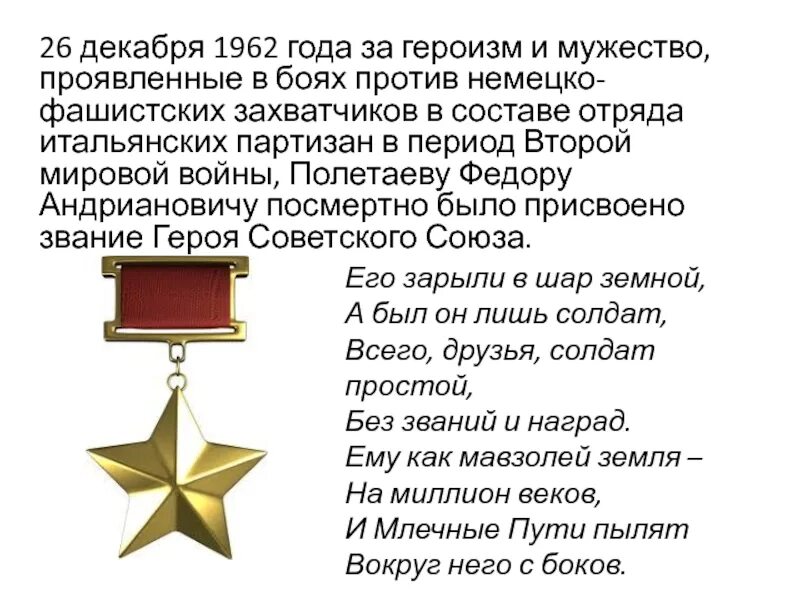 26 декабря 1962 года за героизм и мужество, проявленные в боях против немецко-фашистских захватчиков в составе отряда итальянских партизан в период Второй мировой войны, Полетаеву Федору Андриановичу посмертно было присвоено звание Героя Советского Союза.

Его зарыли в шар земной,
А был он лишь солдат,
Всего, друзья, солдат простой,
Без званий и наград.
Ему как мавзолей земля –
На миллион веков,
И Млечные Пути пылят
Вокруг него с боков.